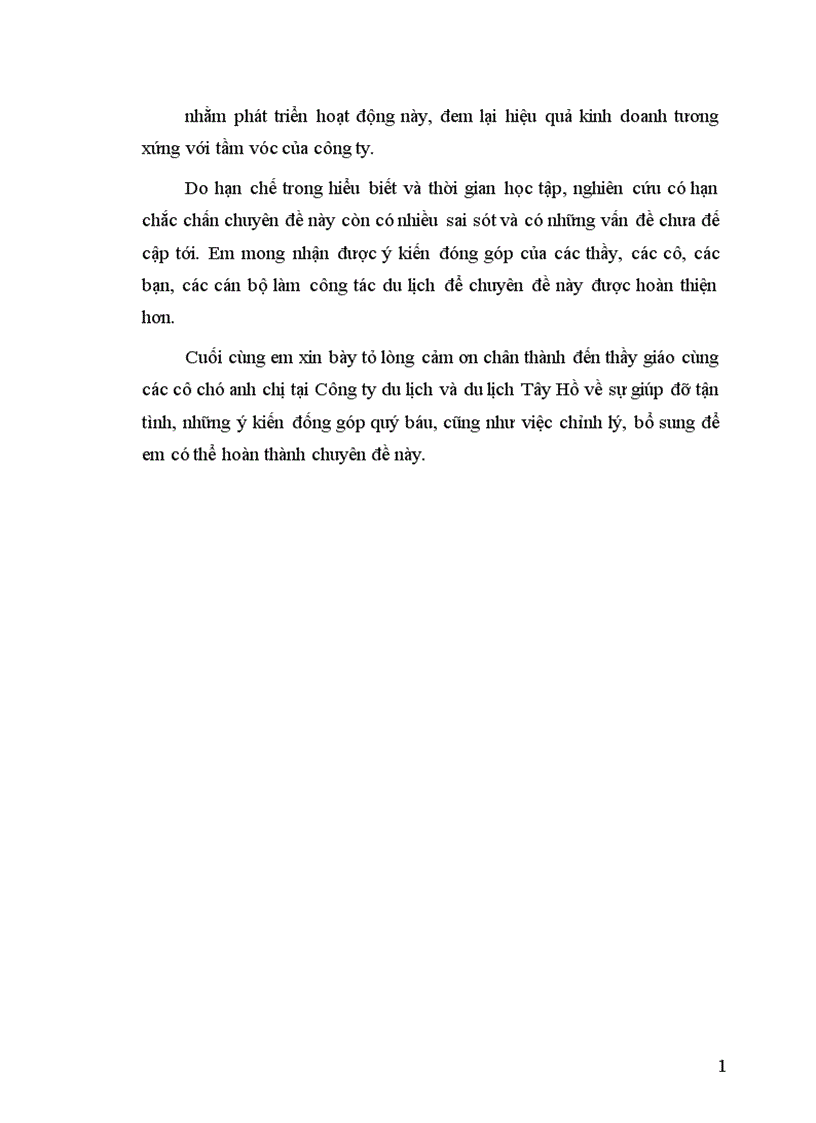 nhằm phát triển hoạt động này, đem lại hiệu quả kinh doanh tương xứng với tầm vóc của công ty.

Do hạn chế trong hiểu biết và thời gian học tập, nghiên cứu có hạn chắc chắn chuyên đề này còn có nhiều sai sót và có những vấn đề chưa đề cập tới. Em mong nhận được ý kiến đóng góp của các thầy, các cô, các bạn, các cán bộ làm công tác du lịch để chuyên đề này được hoàn thiện hơn.

Cuối cùng em xin bày tỏ lòng cảm ơn chân thành đến thầy giáo cùng các cô chó anh chị tại Công ty du lịch và du lịch Tây Hồ về sự giúp đỡ tận tình, những ý kiến đống góp quý báu, cũng như việc chỉnh lý, bổ sung để em có thể hoàn thành chuyên đề này.

1